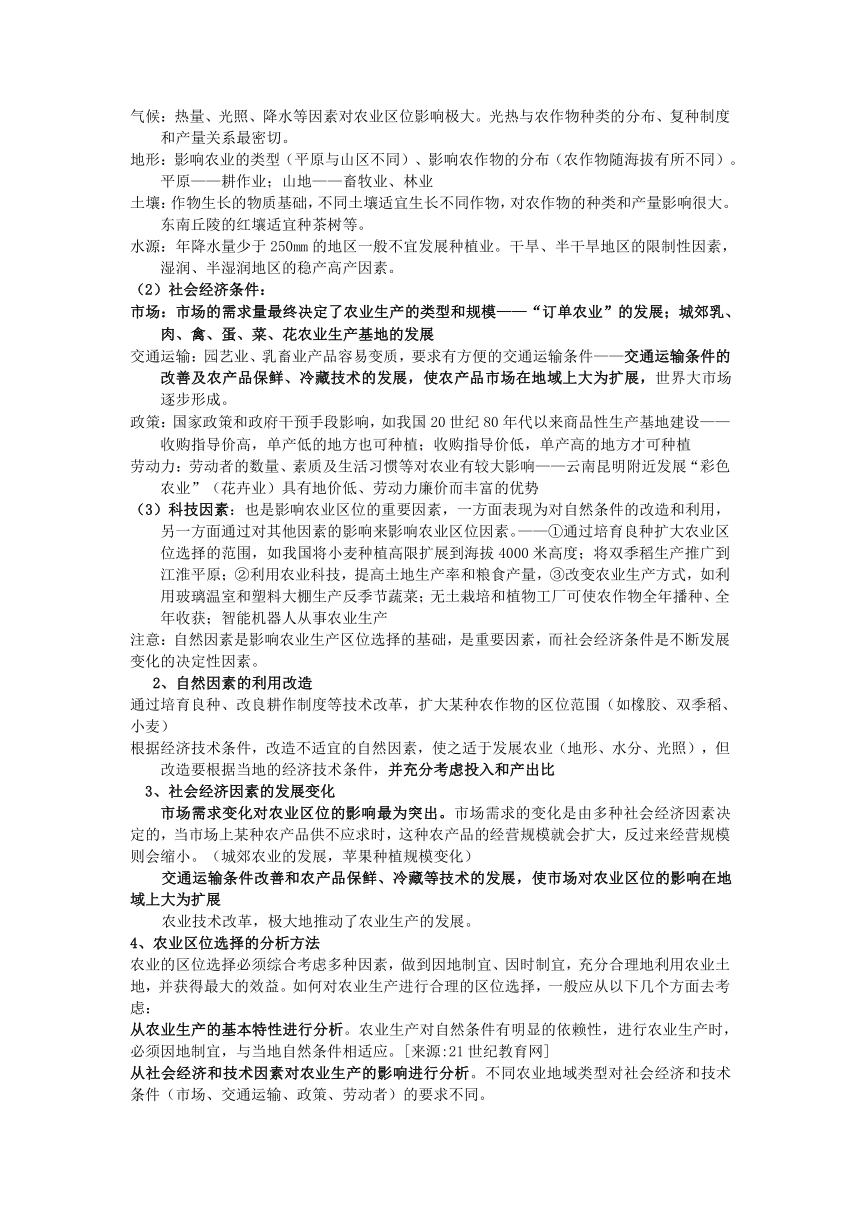 气候：热量、光照、降水等因素对农业区位影响极大。光热与农作物种类的分布、复种制度和产量关系最密切。
地形：影响农业的类型（平原与山区不同）、影响农作物的分布（农作物随海拔有所不同）。平原——耕作业；山地——畜牧业、林业
土壤：作物生长的物质基础，不同土壤适宜生长不同作物，对农作物的种类和产量影响很大。东南丘陵的红壤适宜种茶树等。
水源：年降水量少于 250㎜ 的地区一般不宜发展种植业。干旱、半干旱地区的限制性因素，湿润、半湿润地区的稳产高产因素。
（2）社会经济条件：
市场：市场的需求量最终决定了农业生产的类型和规模——“订单农业”的发展；城郊乳、肉、禽、蛋、菜、花农业生产基地的发展
交通运输：园艺业、乳畜业产品容易变质，要求有方便的交通运输条件——交通运输条件的改善及农产品保鲜、冷藏技术的发展，使农产品市场在地域上大为扩展，世界大市场逐步形成。
政策：国家政策和政府干预手段影响，如我国 20 世纪 80 年代以来商品性生产基地建设——收购指导价高，单产低的地方也可种植；收购指导价低，单产高的地方才可种植
劳动力：劳动者的数量、素质及生活习惯等对农业有较大影响——云南昆明附近发展“彩色农业”（花卉业）具有地价低、劳动力廉价而丰富的优势
（3）科技因素：也是影响农业区位的重要因素，一方面表现为对自然条件的改造和利用，另一方面通过对其他因素的影响来影响农业区位因素。——①通过培育良种扩大农业区位选择的范围，如我国将小麦种植高限扩展到海拔 4000 米高度；将双季稻生产推广到江淮平原；②利用农业科技，提高土地生产率和粮食产量，③改变农业生产方式，如利用玻璃温室和塑料大棚生产反季节蔬菜；无土栽培和植物工厂可使农作物全年播种、全年收获；智能机器人从事农业生产
注意：自然因素是影响农业生产区位选择的基础，是重要因素，而社会经济条件是不断发展变化的决定性因素。
2、自然因素的利用改造
通过培育良种、改良耕作制度等技术改革，扩大某种农作物的区位范围（如橡胶、双季稻、小麦）
根据经济技术条件，改造不适宜的自然因素，使之适于发展农业（地形、水分、光照），但改造要根据当地的经济技术条件，并充分考虑投入和产出比
3、社会经济因素的发展变化
市场需求变化对农业区位的影响最为突出。市场需求的变化是由多种社会经济因素决定的，当市场上某种农产品供不应求时，这种农产品的经营规模就会扩大，反过来经营规模则会缩小。（城郊农业的发展，苹果种植规模变化）
交通运输条件改善和农产品保鲜、冷藏等技术的发展，使市场对农业区位的影响在地域上大为扩展
农业技术改革，极大地推动了农业生产的发展。
4、农业区位选择的分析方法
农业的区位选择必须综合考虑多种因素，做到因地制宜、因时制宜，充分合理地利用农业土地，并获得最大的效益。如何对农业生产进行合理的区位选择，一般应从以下几个方面去考虑：
从农业生产的基本特性进行分析。农业生产对自然条件有明显的依赖性，进行农业生产时，必须因地制宜，与当地自然条件相适应。[来源:21 世纪教育网]
从社会经济和技术因素对农业生产的影响进行分析。不同农业地域类型对社会经济和技术条件（市场、交通运输、政策、劳动者）的要求不同。